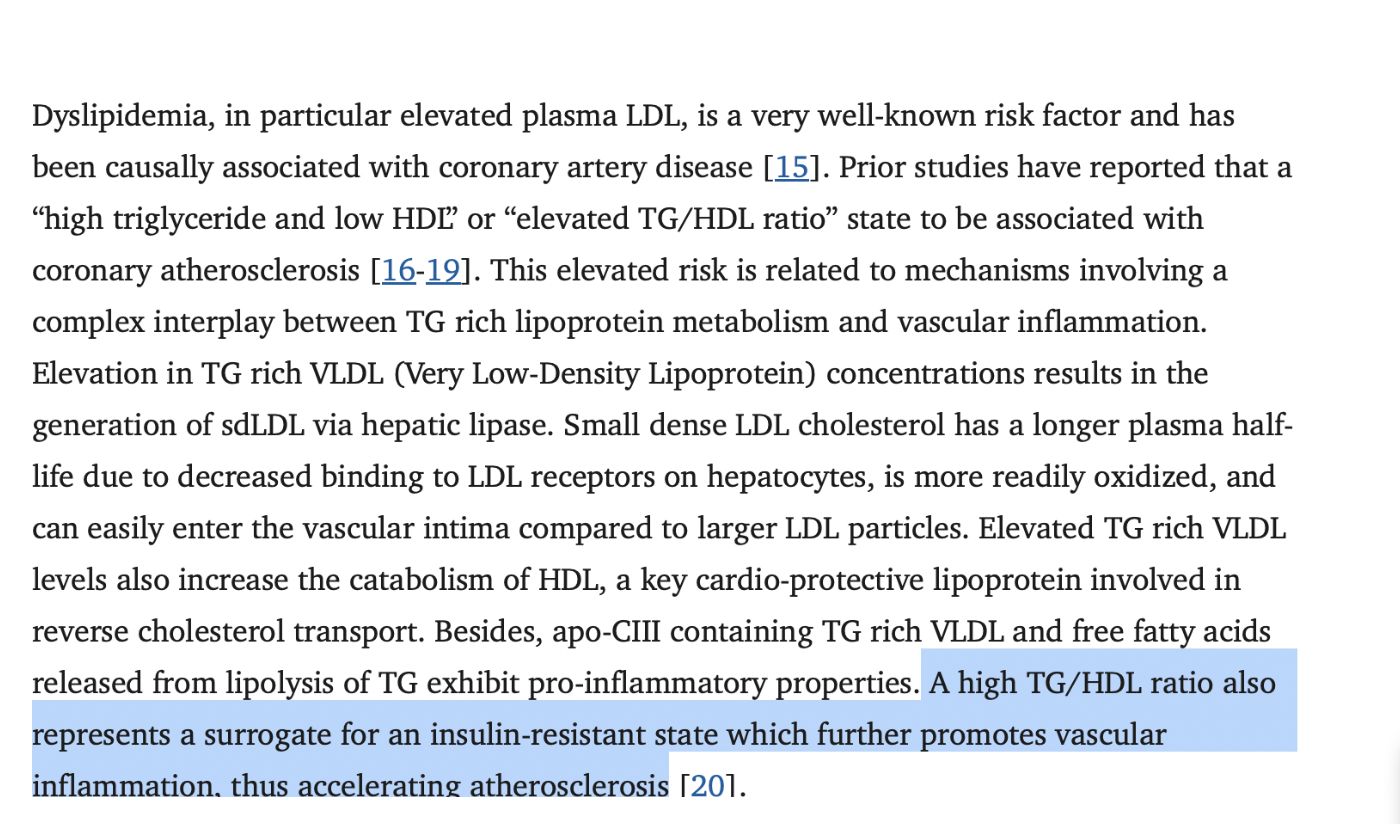 Dyslipidemia, in particular elevated plasma LDL, is a very well-known risk factor and has been causally associated with coronary artery disease [15]. Prior studies have reported that a “high triglyceride and low HDL” or “elevated TG/HDL ratio” state to be associated with coronary atherosclerosis [16-19]. This elevated risk is related to mechanisms involving a complex interplay between TG rich lipoprotein metabolism and vascular inflammation. Elevation in TG rich VLDL (Very Low-Density Lipoprotein) concentrations results in the generation of sdLDL via hepatic lipase. Small dense LDL cholesterol has a longer plasma half-life due to decreased binding to LDL receptors on hepatocytes, is more readily oxidized, and can easily enter the vascular intima compared to larger LDL particles. Elevated TG rich VLDL levels also increase the catabolism of HDL, a key cardio-protective lipoprotein involved in reverse cholesterol transport. Besides, apo-CIII containing TG rich VLDL and free fatty acids released from lipolysis of TG exhibit pro-inflammatory properties. A high TG/HDL ratio also represents a surrogate for an insulin-resistant state which further promotes vascular inflammation, thus accelerating atherosclerosis [20].